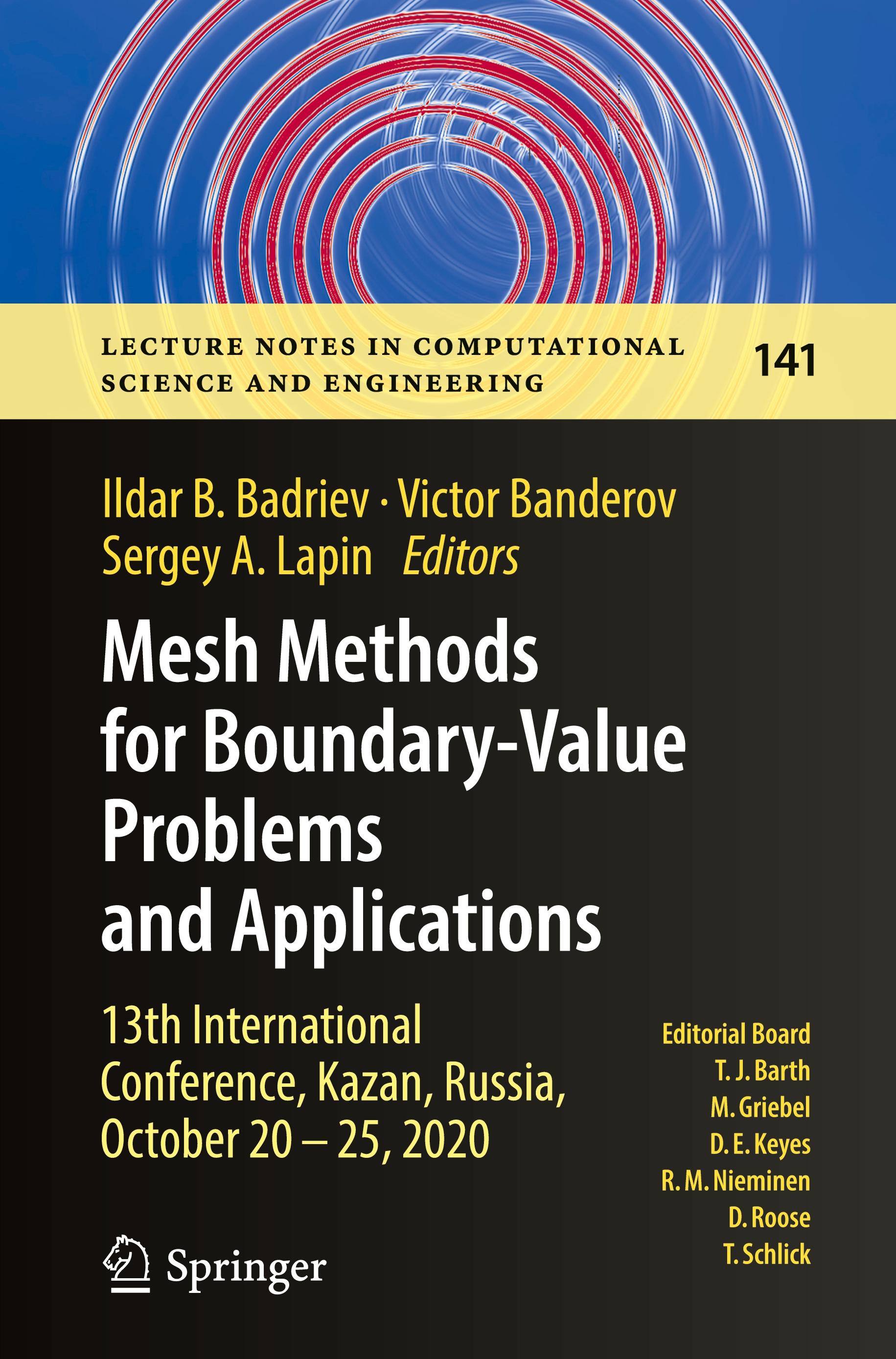 LECTURE NOTES IN COMPUTATIONAL SCIENCE AND ENGINEERING

141

Ildar B. Badriev · Victor Banderov
Sergey A. Lapin Editors

Mesh Methods for Boundary-Value Problems and Applications

13th International Conference, Kazan, Russia, October 20 – 25, 2020

Editorial Board
T. J. Barth
M. Griebel
D. E. Keyes
R. M. Nieminen
D. Roose
T. Schlick

Springer